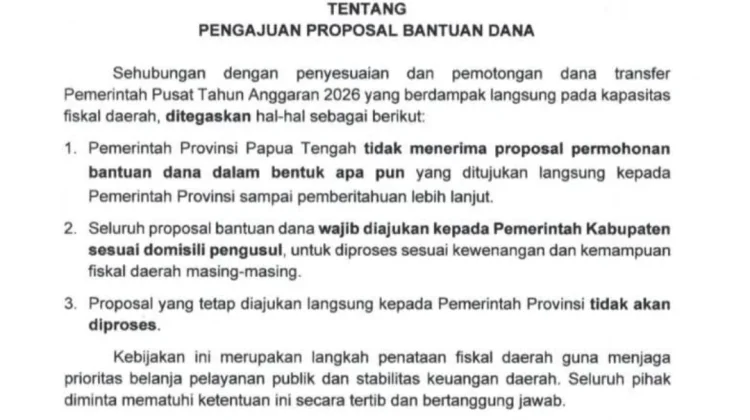 TENTANG
PENGAJUAN PROPOSAL BANTUAN DANA

Sehubungan dengan penyesuaian dan pemotongan dana transfer Pemerintah Pusat Tahun Anggaran 2026 yang berdampak langsung pada kapasitas fiskal daerah, ditegaskan hal-hal sebagai berikut:

1. Pemerintah Provinsi Papua Tengah tidak menerima proposal permohonan bantuan dana dalam bentuk apa pun yang ditujukan langsung kepada Pemerintah Provinsi sampai pemberitahuan lebih lanjut.

2. Seluruh proposal bantuan dana wajib diajukan kepada Pemerintah Kabupaten sesuai domisili pengusul, untuk diproses sesuai kewenangan dan kemampuan fiskal daerah masing-masing.

3. Proposal yang tetap diajukan langsung kepada Pemerintah Provinsi tidak akan diproses.

Kebijakan ini merupakan langkah penataan fiskal daerah guna menjaga prioritas belanja pelayanan publik dan stabilitas keuangan daerah. Seluruh pihak diminta mematuhi ketentuan ini secara tertib dan bertanggung jawab.